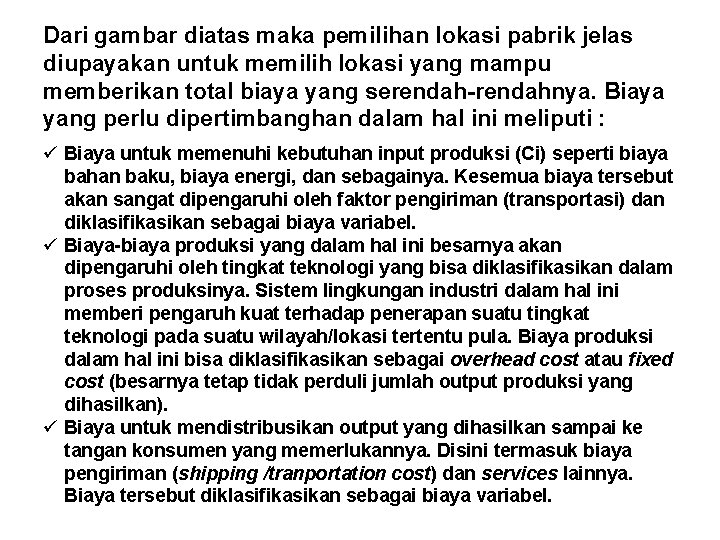 Dari gambar diatas maka pemilihan lokasi pabrik jelas diupayakan untuk memilih lokasi yang mampu memberikan total biaya yang serendah-rendahnya. Biaya yang perlu dipertimbanghan dalam hal ini meliputi :

✓ Biaya untuk memenuhi kebutuhan input produksi (Ci) seperti biaya bahan baku, biaya energi, dan sebagainya. Kesemua biaya tersebut akan sangat dipengaruhi oleh faktor pengiriman (transportasi) dan diklasifikasikan sebagai biaya variabel.

✓ Biaya-biaya produksi yang dalam hal ini besarnya akan dipengaruhi oleh tingkat teknologi yang bisa diklasifikasikan dalam proses produksinya. Sistem lingkungan industri dalam hal ini memberi pengaruh kuat terhadap penerapan suatu tingkat teknologi pada suatu wilayah/lokasi tertentu pula. Biaya produksi dalam hal ini bisa diklasifikasikan sebagai overhead cost atau fixed cost (besarnya tetap tidak perduli jumlah output produksi yang dihasilkan).

✓ Biaya untuk mendistribusikan output yang dihasilkan sampai ke tangan konsumen yang memerlukannya. Disini termasuk biaya pengiriman (shipping /tranportation cost) dan services lainnya. Biaya tersebut diklasifikasikan sebagai biaya variabel.